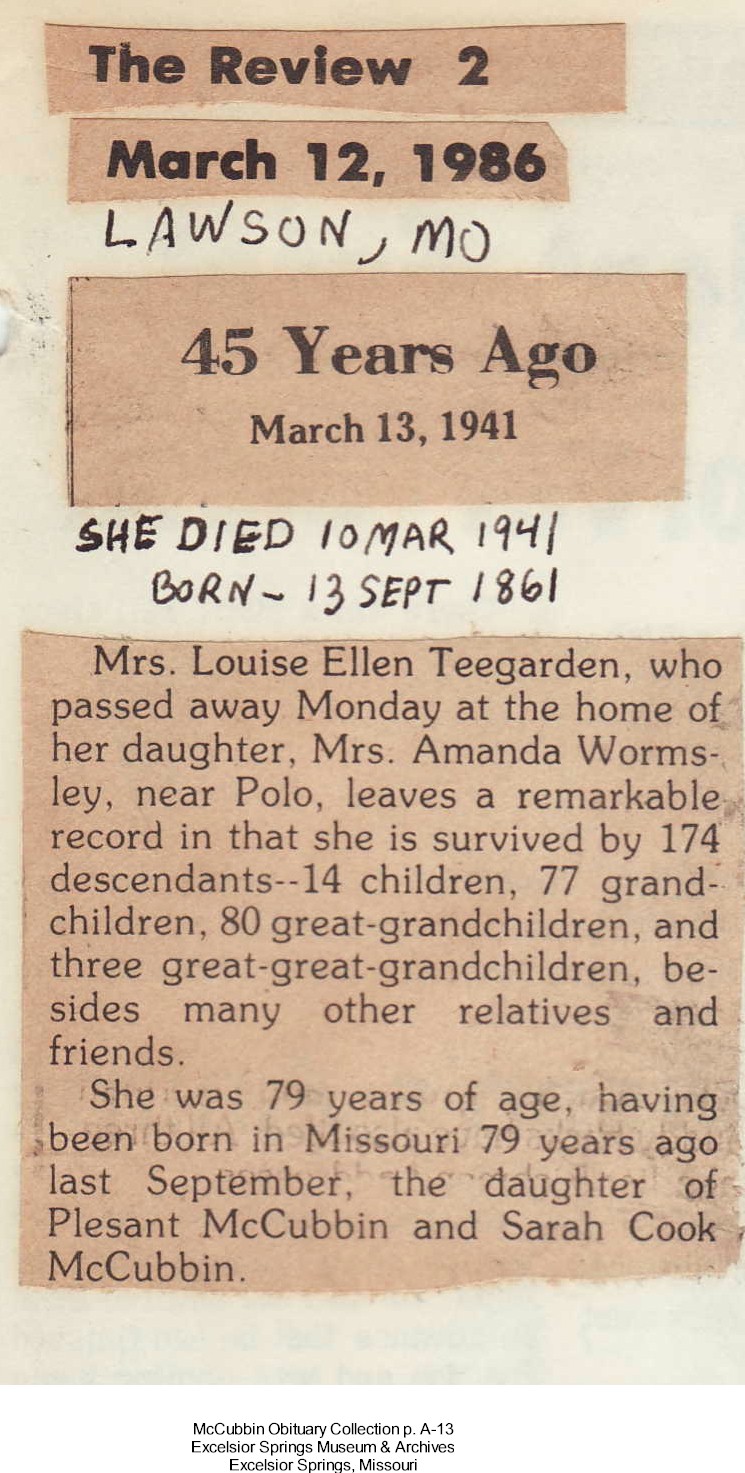 The Review 2

March 12, 1986

LAWSON, MO

45 Years Ago

March 13, 1941

SHE DIED 10 MAR 1941
BORN - 13 SEPT 1861

Mrs. Louise Ellen Teegarden, who passed away Monday at the home of her daughter, Mrs. Amanda Wormsley, near Polo, leaves a remarkable record in that she is survived by 174 descendants--14 children, 77 grandchildren, 80 great-grandchildren, and three great-great-grandchildren, besides many other relatives and friends.

She was 79 years of age, having been born in Missouri 79 years ago last September, the daughter of Plesant McCubbin and Sarah Cook McCubbin.

McCubbin Obituary Collection p. A-13
Excelsior Springs Museum & Archives
Excelsior Springs, Missouri